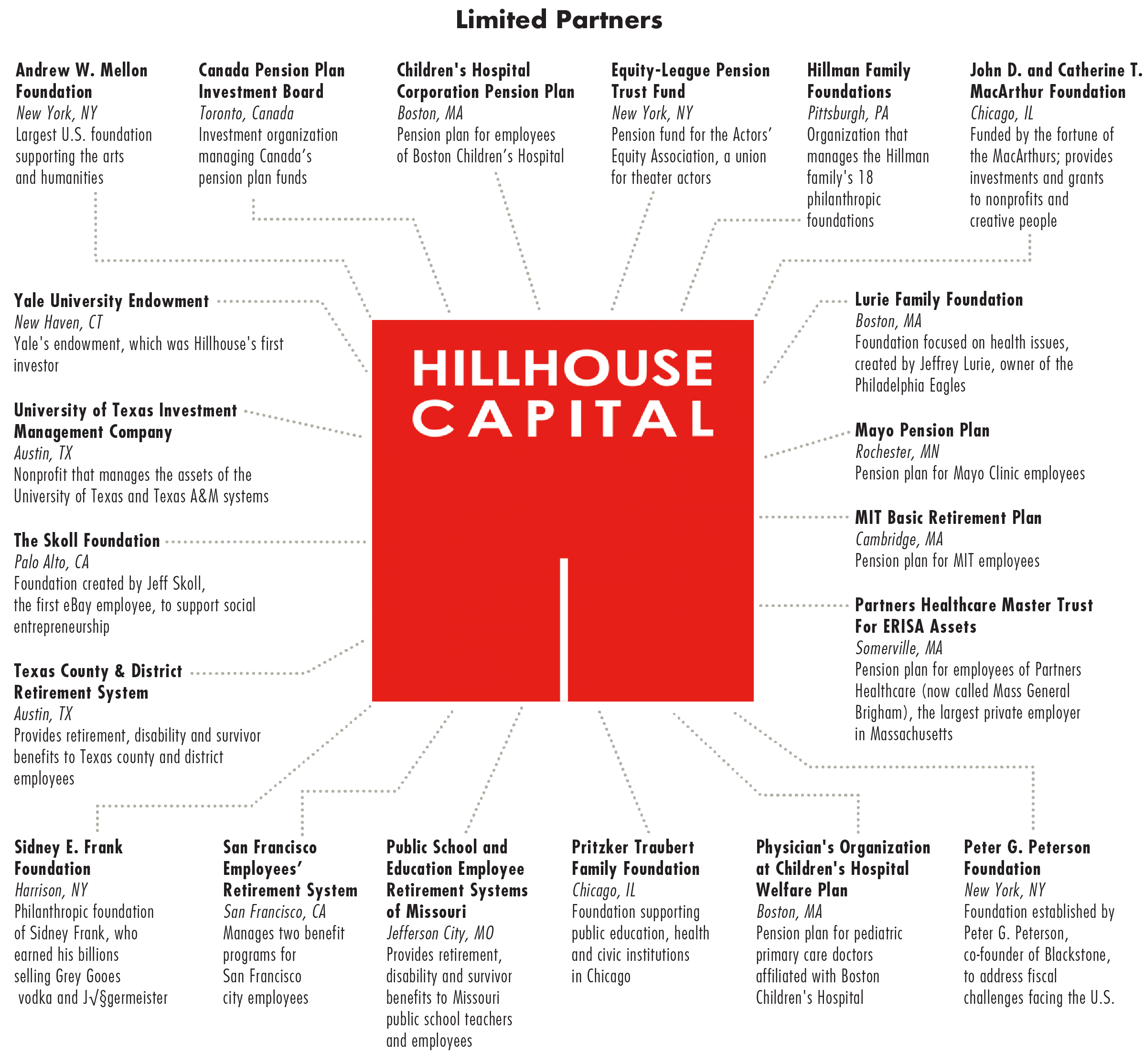 Limited Partners

Andrew W. Mellon Foundation
New York, NY
Largest U.S. foundation supporting the arts and humanities

Canada Pension Plan Investment Board
Toronto, Canada
Investment organization managing Canada's pension plan funds

Children's Hospital Corporation Pension Plan
Boston, MA
Pension plan for employees of Boston Children's Hospital

Equity-League Pension Trust Fund
New York, NY
Pension fund for the Actors' Equity Association, a union for theater actors

Hillman Family Foundations
Pittsburgh, PA
Organization that manages the Hillman family's 18 philanthropic foundations

John D. and Catherine T. MacArthur Foundation
Chicago, IL
Funded by the fortune of the MacArthurs; provides investments and grants to nonprofits and creative people

Yale University Endowment
New Haven, CT
Yale's endowment, which was Hillhouse's first investor

University of Texas Investment Management Company
Austin, TX
Nonprofit that manages the assets of the University of Texas and Texas A&M systems

The Skoll Foundation
Palo Alto, CA
Foundation created by Jeff Skoll, the first eBay employee, to support social entrepreneurship

Texas County & District Retirement System
Austin, TX
Provides retirement, disability and survivor benefits to Texas county and district employees

HILLHOUSE CAPITAL

Lurie Family Foundation
Boston, MA
Foundation focused on health issues, created by Jeffrey Lurie, owner of the Philadelphia Eagles

Mayo Pension Plan
Rochester, MN
Pension plan for Mayo Clinic employees

MIT Basic Retirement Plan
Cambridge, MA
Pension plan for MIT employees

Partners Healthcare Master Trust For ERISA Assets
Somerville, MA
Pension plan for employees of Partners Healthcare (now called Mass General Brigham), the largest private employer in Massachusetts

Sidney E. Frank Foundation
Harrison, NY
Philanthropic foundation of Sidney Frank, who earned his billions selling Grey Gooes vodka and J√§germeister

San Francisco Employees' Retirement System
San Francisco, CA
Manages two benefit programs for San Francisco city employees

Public School and Education Employee Retirement Systems of Missouri
Jefferson City, MO
Provides retirement, disability and survivor benefits to Missouri public school teachers and employees

Pritzker Traubert Family Foundation
Chicago, IL
Foundation supporting public education, health and civic institutions in Chicago

Physician's Organization at Children's Hospital Welfare Plan
Boston, MA
Pension plan for pediatric primary care doctors affiliated with Boston Children's Hospital

Peter G. Peterson Foundation
New York, NY
Foundation established by Peter G. Peterson, co-founder of Blackstone, to address fiscal challenges facing the U.S.